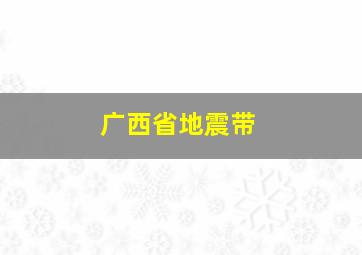 广西省地震带